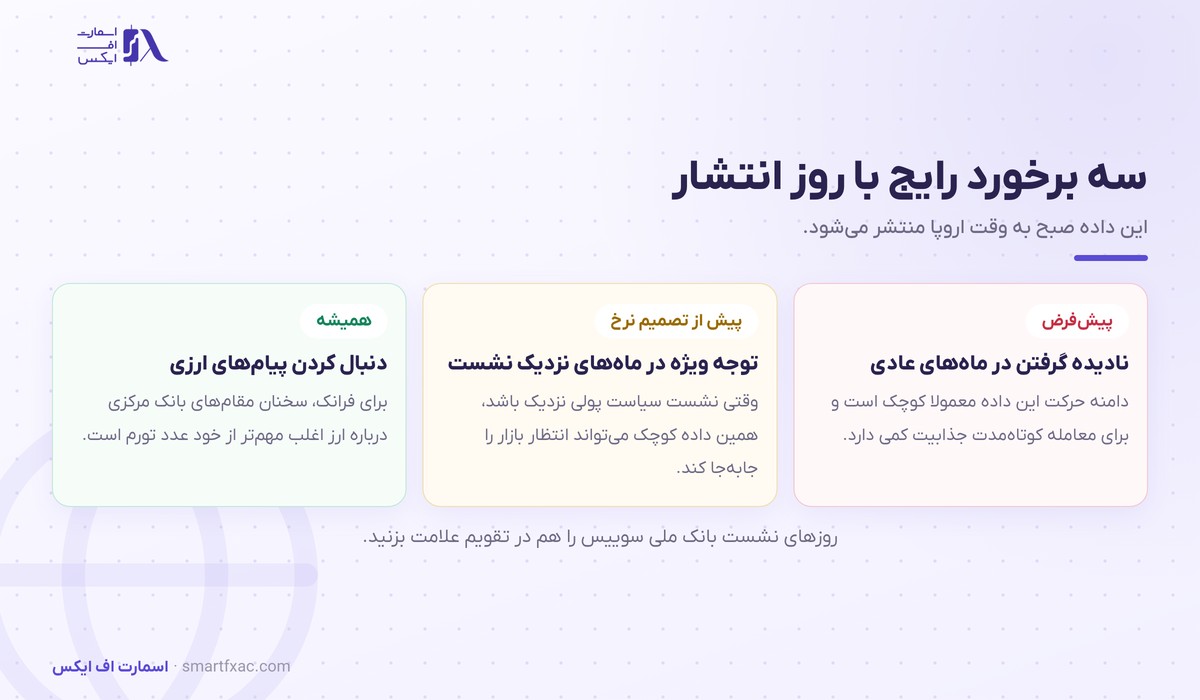 اسمارت
اف
ایکس

سه برخورد رایج با روز انتشار

این داده صبح به وقت اروپا منتشر می‌شود.

پیش‌فرض

نادیده گرفتن در ماه‌های عادی

دامنه حرکت این داده معمولا کوچک است و برای معامله کوتاه‌مدت جذابیت کمی دارد.

پیش از تصمیم نرخ

توجه ویژه در ماه‌های نزدیک نشست

وقتی نشست سیاست پولی نزدیک باشد، همین داده کوچک می‌تواند انتظار بازار را جابه‌جا کند.

همیشه

دنبال کردن پیام‌های ارزی

برای فرانک، سخنان مقام‌های بانک مرکزی درباره ارز اغلب مهم‌تر از خود عدد تورم است.

روزهای نشست بانک ملی سوییس را هم در تقویم علامت بزنید.

اسمارت اف ایکس · smartfxac.com